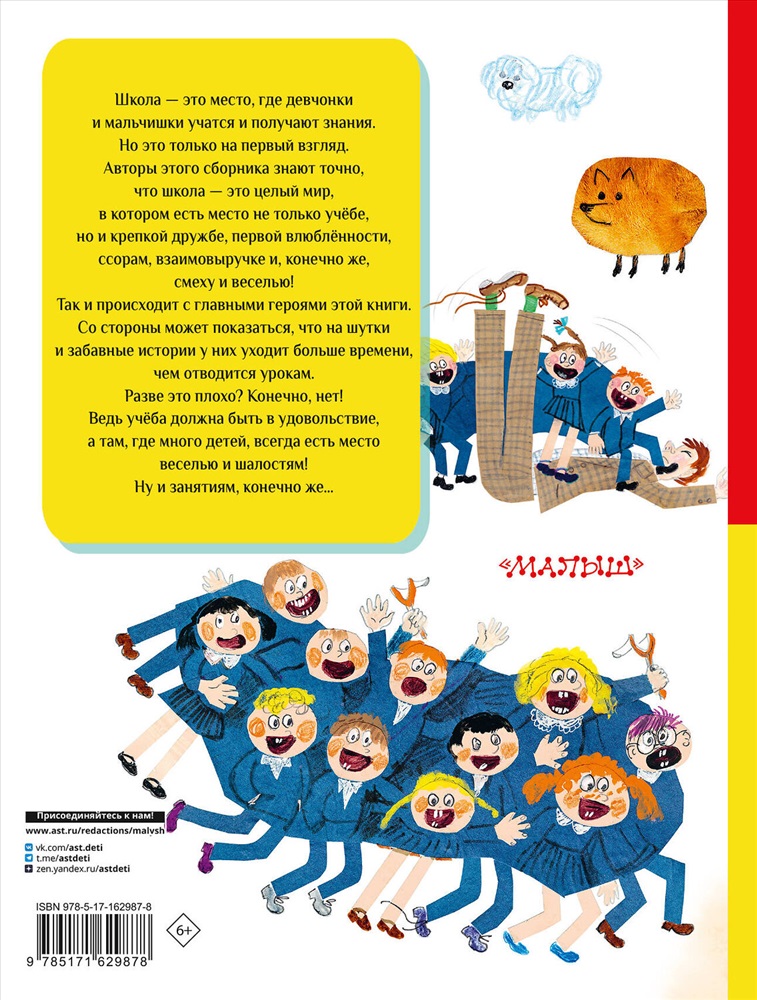 Школа — это место, где девчонки и мальчишки учатся и получают знания. Но это только на первый взгляд. Авторы этого сборника знают точно, что школа — это целый мир, в котором есть место не только учёбе, но и крепкой дружбе, первой влюблённости, ссорам, взаимовыручке и, конечно же, смеху и веселью!
Так и происходит с главными героями этой книги. Со стороны может показаться, что на шутки и забавные истории у них уходит больше времени, чем отводится урокам.
Разве это плохо? Конечно, нет!
Ведь учёба должна быть в удовольствие, а там, где много детей, всегда есть место веселью и шалостям!
Ну и занятиям, конечно же...

«МАЛЫШ»

Присоединяйтесь к нам!
www.ast.ru/redactions/malysh
vk.com/ast.deti
t.me/astdeti
zen.yandex.ru/astdeti

ISBN 978-5-17-162987-8

6+

9 785171 629878